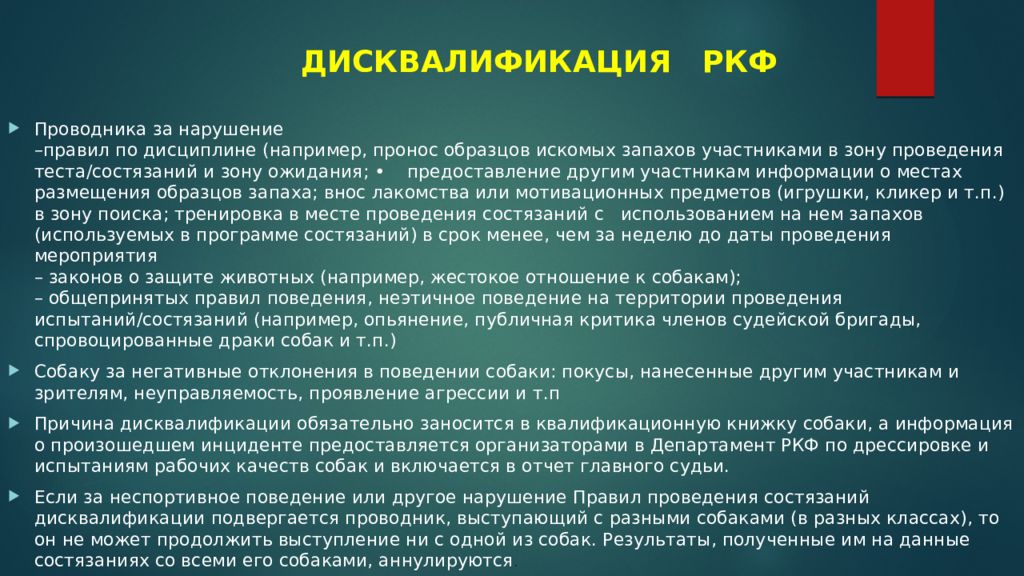 ДИСКВАЛИФИКАЦИЯ РКФ

Проводника за нарушение
–правил по дисциплине (например, пронос образцов искомых запахов участниками в зону проведения теста/состязаний и зону ожидания; • предоставление другим участникам информации о местах размещения образцов запаха; внос лакомства или мотивационных предметов (игрушки, кликер и т.п.) в зону поиска; тренировка в месте проведения состязаний с использованием на нем запахов (используемых в программе состязаний) в срок менее, чем за неделю до даты проведения мероприятия
– законов о защите животных (например, жестокое отношение к собакам);
– общепринятых правил поведения, неэтичное поведение на территории проведения испытаний/состязаний (например, опьянение, публичная критика членов судейской бригады, спровоцированные драки собак и т.п.)

Собаку за негативные отклонения в поведении собаки: покусы, нанесенные другим участникам и зрителям, неуправляемость, проявление агрессии и т.п

Причина дисквалификации обязательно заносится в квалификационную книжку собаки, а информация о произошедшем инциденте предоставляется организаторами в Департамент РКФ по дрессировке и испытаниям рабочих качеств собак и включается в отчет главного судьи.

Если за неспортивное поведение или другое нарушение Правил проведения состязаний дисквалификации подвергается проводник, выступающий с разными собаками (в разных классах), то он не может продолжить выступление ни с одной из собак. Результаты, полученные им на данные состязаниях со всеми его собаками, аннулируются